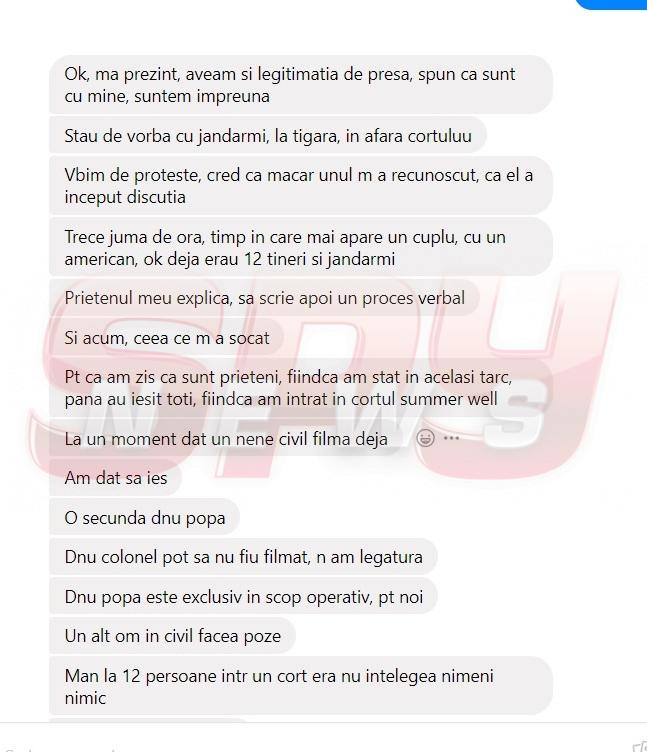 Ok, ma prezint, aveam si legitimatia de presa, spun ca sunt cu mine, suntem impreuna

Stau de vorba cu jandarmi, la tigara, in afara cortuluu

Vbim de proteste, cred ca macar unul m a recunoscut, ca el a inceput discutia

Trece juma de ora, timp in care mai apare un cuplu, cu un american, ok deja erau 12 tineri si jandarmi

Prietenul meu explica, sa scrie apoi un proces verbal

Si acum, ceea ce m a socat

Pt ca am zis ca sunt prieteni, fiindca am stat in acelasi tarc, pana au iesit toti, fiindca am intrat in cortul summer well

La un moment dat un nene civil filma deja

Am dat sa ies

O secunda dnu popa

Dnu colonel pot sa nu fiu filmat, n am legatura

Dnu popa este exclusiv in scop operativ, pt noi

Un alt om in civil facea poze

Man la 12 persoane intr un cort era nu intelegea nimeni nimic

SPY NEWS